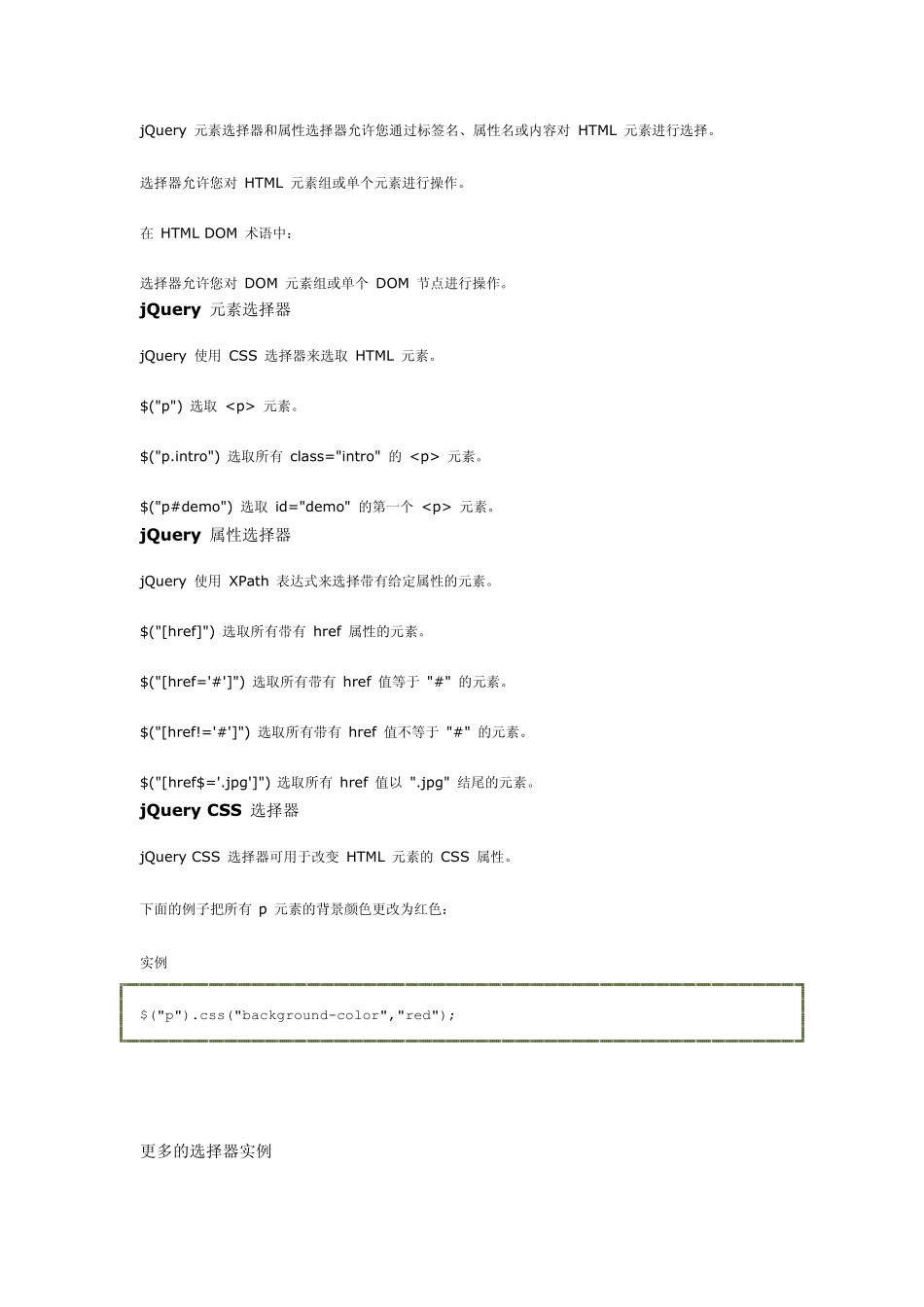 jQuery 元素选择器和属性选择器允许您通过标签名、属性名或内容对 HTML 元素进行选择。

选择器允许您对 HTML 元素组或单个元素进行操作。

在 HTML DOM 术语中：

选择器允许您对 DOM 元素组或单个 DOM 节点进行操作。

jQuery 元素选择器

jQuery 使用 CSS 选择器来选取 HTML 元素。

$("p") 选取 <p> 元素。

$("p.intro") 选取所有 class="intro" 的 <p> 元素。

$("p#demo") 选取 id="demo" 的第一个 <p> 元素。

jQuery 属性选择器

jQuery 使用 XPath 表达式来选择带有给定属性的元素。

$("[href]") 选取所有带有 href 属性的元素。

$("[href='#']") 选取所有带有 href 值等于 "#" 的元素。

$("[href!='#']") 选取所有带有 href 值不等于 "#" 的元素。

$("[href$='.jpg']") 选取所有 href 值以 ".jpg" 结尾的元素。

jQuery CSS 选择器

jQuery CSS 选择器可用于改变 HTML 元素的 CSS 属性。

下面的例子把所有 p 元素的背景颜色更改为红色：

实例

$("p").css("background-color","red");

更多的选择器实例